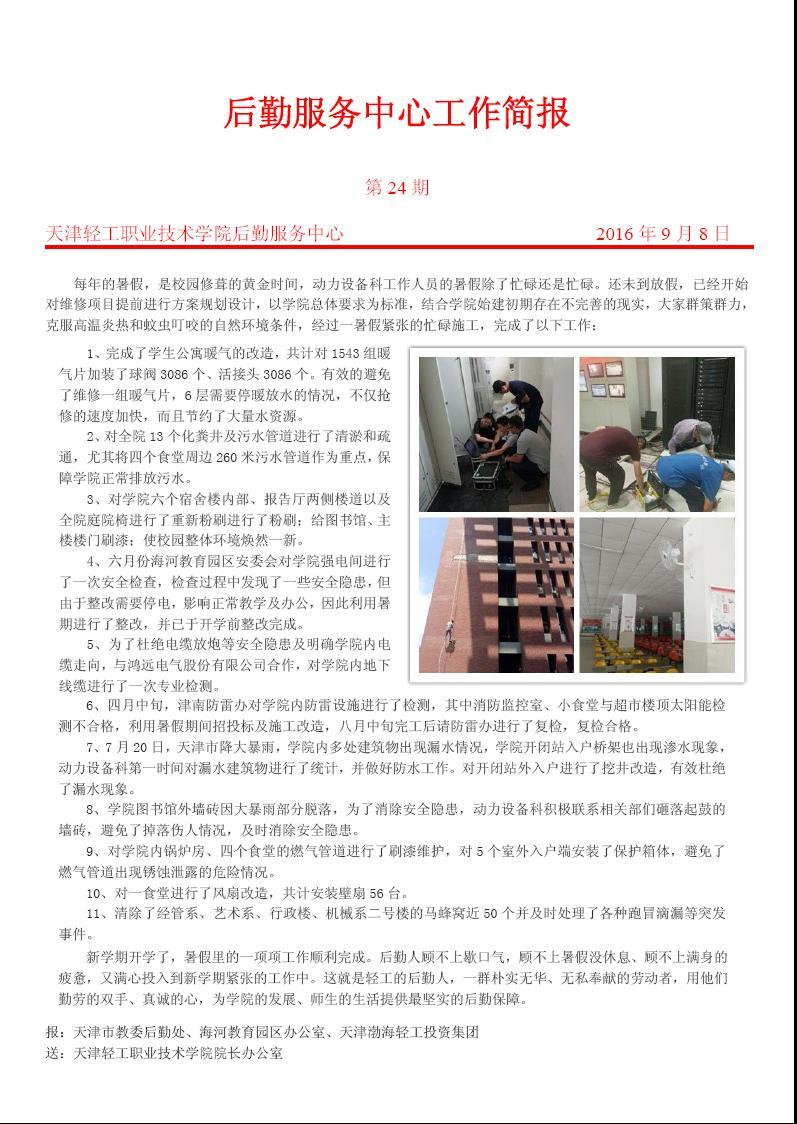 后勤服务中心工作简报

第 24 期

天津轻工职业技术学院后勤服务中心　　2016 年 9 月 8 日

每年的暑假，是校园修葺的黄金时间，动力设备科工作人员的暑假除了忙碌还是忙碌。还未到放假，已经开始对维修项目提前进行方案规划设计，以学院总体要求为标准，结合学院始建初期存在不完善的现实，大家群策群力，克服高温炎热和蚊虫叮咬的自然环境条件，经过一暑假紧张的忙碌施工，完成了以下工作：

1、完成了学生公寓暖气的改造，共计对 1543 组暖气片加装了球阀 3086 个、活接头 3086 个。有效的避免了维修一组暖气片，6 层需要停暖放水的情况，不仅抢修的速度加快，而且节约了大量水资源。

2、对全院 13 个化粪井及污水管道进行了清淤和疏通，尤其将四个食堂周边 260 米污水管道作为重点，保障学院正常排放污水。

3、对学院六个宿舍楼内部、报告厅两侧楼道以及全院庭院椅进行了重新粉刷进行了粉刷；给图书馆、主楼楼门刷漆；使校园整体环境焕然一新。

4、六月份海河教育园区安委会对学院强电间进行了一次安全检查，检查过程中发现了一些安全隐患，但由于整改需要停电，影响正常教学及办公，因此利用暑期进行了整改，并已于开学前整改完成。

5、为了杜绝电缆放炮等安全隐患及明确学院内电缆走向，与鸿远电气股份有限公司合作，对学院内地下线缆进行了一次专业检测。

6、四月中旬，津南防雷办对学院内防雷设施进行了检测，其中消防监控室、小食堂与超市楼顶太阳能检测不合格，利用暑假期间招投标及施工改造，八月中旬完工后请防雷办进行了复检，复检合格。

7、7 月 20 日，天津市降大暴雨，学院内多处建筑物出现漏水情况，学院开闭站入户桥架也出现渗水现象，动力设备科第一时间对漏水建筑物进行了统计，并做好防水工作。对开闭站外入户进行了挖井改造，有效杜绝了漏水现象。

8、学院图书馆外墙砖因大暴雨部分脱落，为了消除安全隐患，动力设备科积极联系相关部门砸落起鼓的墙砖，避免了掉落伤人情况，及时消除安全隐患。

9、对学院内锅炉房、四个食堂的燃气管道进行了刷漆维护，对 5 个室外入户端安装了保护箱体，避免了燃气管道出现锈蚀泄露的危险情况。

10、对一食堂进行了风扇改造，共计安装壁扇 56 台。

11、清除了经管系、艺术系、行政楼、机械系二号楼的马蜂窝近 50 个并及时处理了各种跑冒滴漏等突发事件。

新学期开学了，暑假里的一项项工作顺利完成。后勤人顾不上歇口气，顾不上暑假没休息、顾不上满身的疲惫，又满心投入到新学期紧张的工作中。这就是轻工的后勤人，一群朴实无华、无私奉献的劳动者，用他们勤劳的双手、真诚的心，为学院的发展、师生的生活提供最坚实的后勤保障。

报：天津市教委后勤处、海河教育园区办公室、天津渤海轻工投资集团
送：天津轻工职业技术学院院长办公室